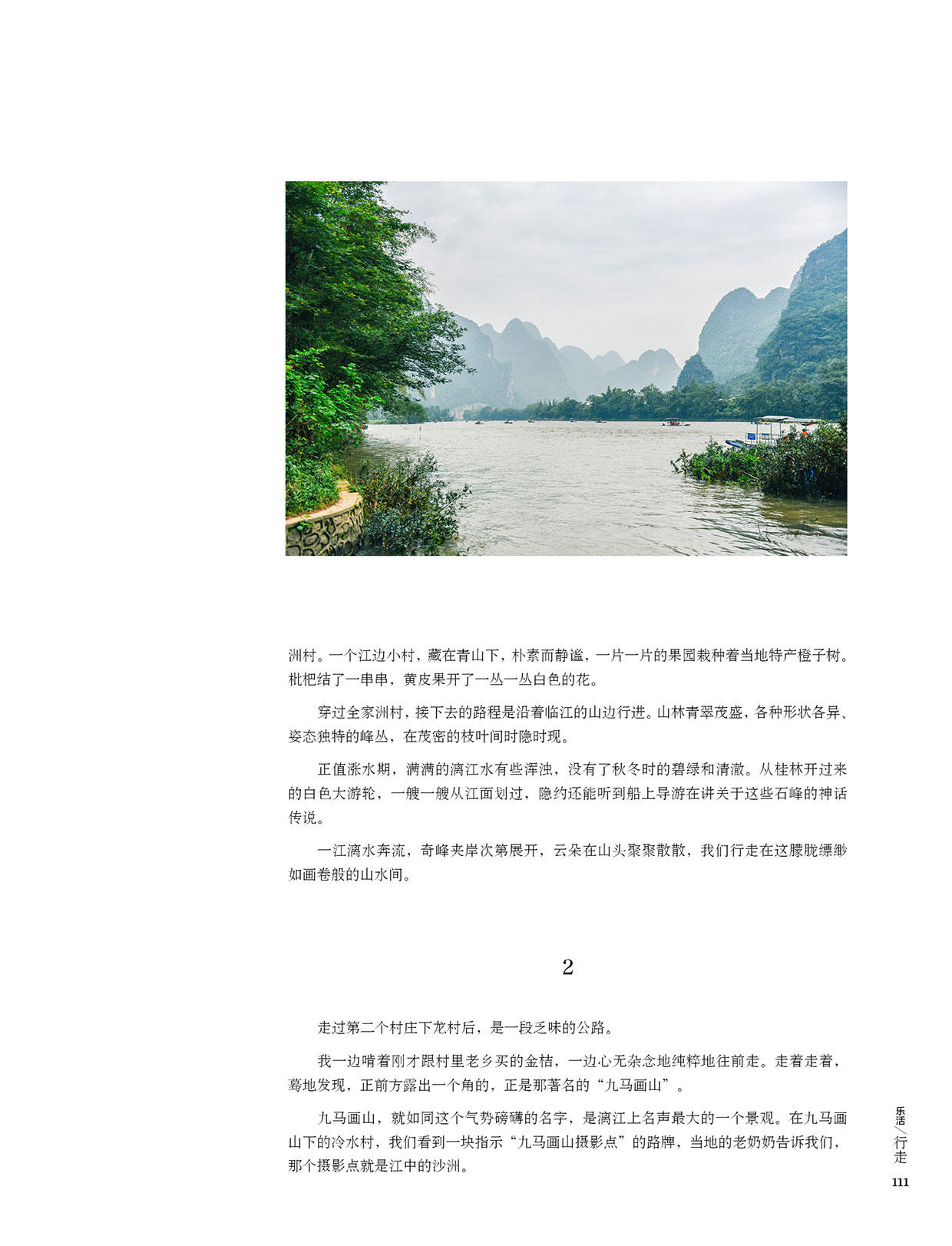 洲村。一个江边小村，藏在青山下，朴素而静谧，一片一片的果园栽种着当地特产橙子树。枇杷结了一串串，黄皮果开了一丛一丛白色的花。

穿过全家洲村，接下去的路程是沿着临江的山边行进。山林青翠茂盛，各种形状各异、姿态独特的峰丛，在茂密的枝叶间时隐时现。

正值涨水期，满满的漓江水有些浑浊，没有了秋冬时的碧绿和清澈。从桂林开过来的白色大游轮，一艘一艘从江面划过，隐约还能听到船上导游在讲关于这些石峰的神话传说。

一江漓水奔流，奇峰夹岸次第展开，云朵在山头聚聚散散，我们行走在这朦胧缥缈如画卷般的山水间。

2

走过第二个村庄下龙村后，是一段乏味的公路。

我一边啃着刚才跟村里老乡买的金桔，一边心无杂念地纯粹地往前走。走着走着，蓦地发现，正前方露出一个角的，正是那著名的“九马画山”。

九马画山，就如同这个气势磅礴的名字，是漓江上名声最大的一个景观。在九马画山下的冷水村，我们看到一块指示“九马画山摄影点”的路牌，当地的老奶奶告诉我们，那个摄影点就是江中的沙洲。

乐活／行走

111